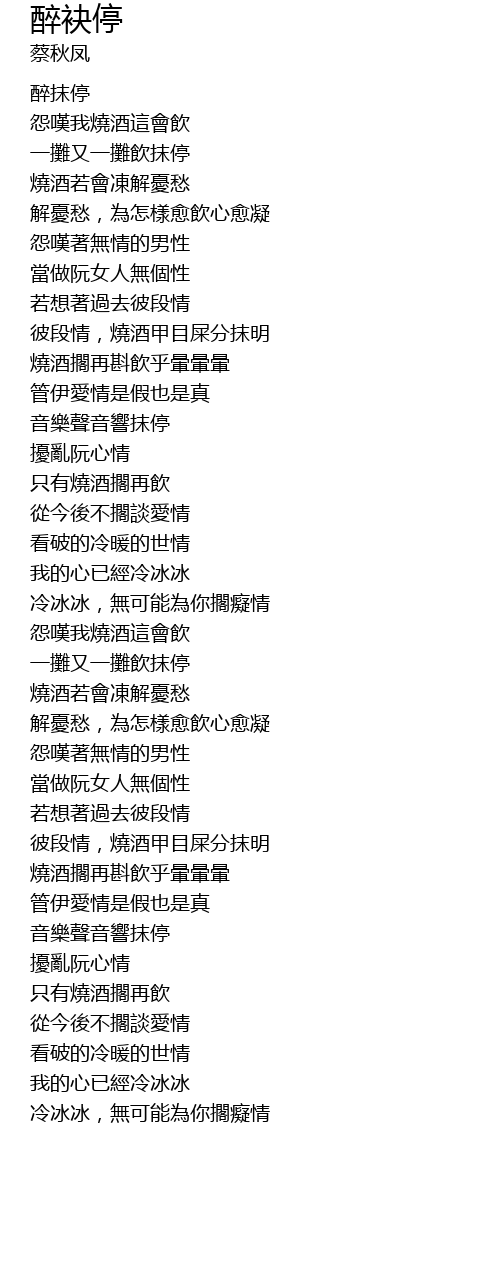 醉袂停
蔡秋凤

醉抹停
怨嘆我燒酒這會飲
一攤又一攤飲抹停
燒酒若會凍解憂愁
解憂愁，為怎樣愈飲心愈凝
怨嘆著無情的男性
當做阮女人無個性
若想著過去彼段情
彼段情，燒酒甲目屎分抹明
燒酒擱再斟飲乎暈暈暈
管伊愛情是假也是真
音樂聲音響抹停
擾亂阮心情
只有燒酒擱再飲
從今後不擱談愛情
看破的冷暖的世情
我的心已經冷冰冰
冷冰冰，無可能為你擱癡情
怨嘆我燒酒這會飲
一攤又一攤飲抹停
燒酒若會凍解憂愁
解憂愁，為怎樣愈飲心愈凝
怨嘆著無情的男性
當做阮女人無個性
若想著過去彼段情
彼段情，燒酒甲目屎分抹明
燒酒擱再斟飲乎暈暈暈
管伊愛情是假也是真
音樂聲音響抹停
擾亂阮心情
只有燒酒擱再飲
從今後不擱談愛情
看破的冷暖的世情
我的心已經冷冰冰
冷冰冰，無可能為你擱癡情